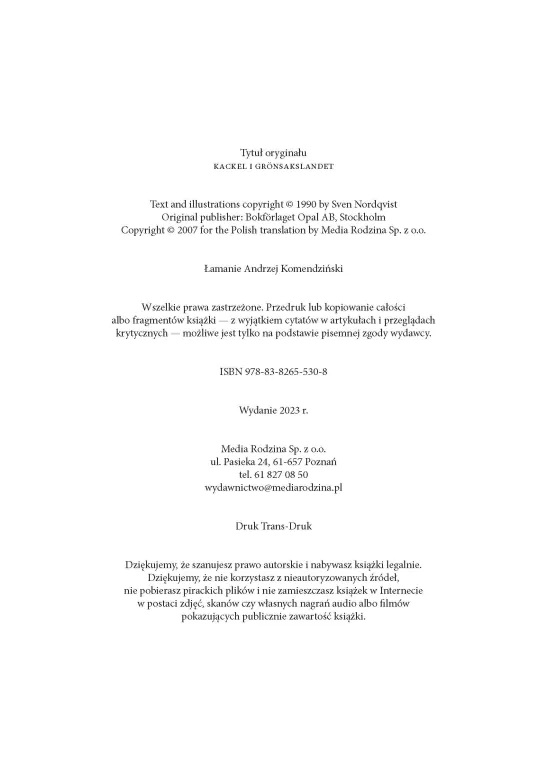 Tytuł oryginału
KACKEL I GRÖNSAKSLANDET

Text and illustrations copyright © 1990 by Sven Nordqvist
Original publisher: Bokförlaget Opal AB, Stockholm
Copyright © 2007 for the Polish translation by Media Rodzina Sp. z o.o.

Łamanie Andrzej Komendziński

Wszelkie prawa zastrzeżone. Przedruk lub kopiowanie całości albo fragmentów książki — z wyjątkiem cytatów w artykułach i przeglądach krytycznych — możliwe jest tylko na podstawie pisemnej zgody wydawcy.

ISBN 978-83-8265-530-8

Wydanie 2023 r.

Media Rodzina Sp. z o.o.
ul. Pasieka 24, 61-657 Poznań
tel. 61 827 08 50
wydawnictwo@mediarodzina.pl

Druk Trans-Druk

Dziękujemy, że szanujesz prawo autorskie i nabywasz książki legalnie. Dziękujemy, że nie korzystasz z nieautoryzowanych źródeł, nie pobierasz pirackich plików i nie zamieszczasz książek w Internecie w postaci zdjęć, skanów czy własnych nagrań audio albo filmów pokazujących publicznie zawartość książki.